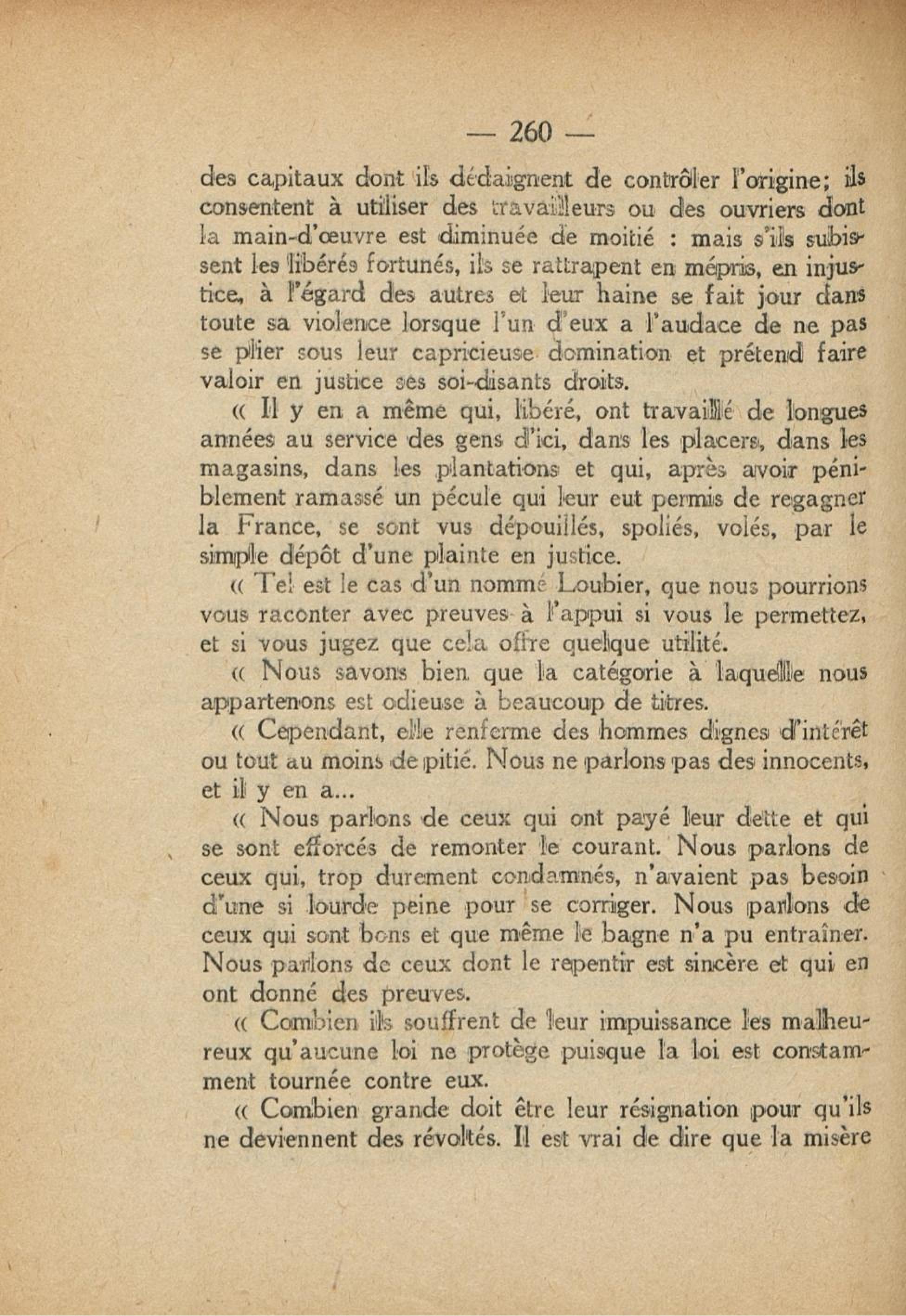 — 260 —

des capitaux dont ils dédaignent de contrôler l'origine; ils consentent à utiliser des travailleurs ou des ouvriers dont la main-d'œuvre est diminuée de moitié : mais s'ils subissent les libérés fortunés, ils se rattrapent en mépris, en injustice, à l'égard des autres et leur haine se fait jour dans toute sa violence lorsque l'un d'eux a l'audace de ne pas se plier sous leur capricieuse domination et prétend faire valoir en justice ses soi-disants droits.

« Il y en a même qui, libéré, ont travaillé de longues années au service des gens d'ici, dans les placers, dans les magasins, dans les plantations et qui, après avoir péniblement ramassé un pécule qui leur eut permis de regagner la France, se sont vus dépouillés, spoliés, volés, par le simple dépôt d'une plainte en justice.

« Tel est le cas d'un nommé Loubier, que nous pourrions vous raconter avec preuves à l'appui si vous le permettez, et si vous jugez que cela offre quelque utilité.

« Nous savons bien que la catégorie à laquelle nous appartenons est odieuse à beaucoup de titres.

« Cependant, elle renferme des hommes dignes d'intérêt ou tout au moins de pitié. Nous ne parlons pas des innocents, et il y en a...

« Nous parlons de ceux qui ont payé leur dette et qui se sont efforcés de remonter le courant. Nous parlons de ceux qui, trop durement condamnés, n'avaient pas besoin d'une si lourde peine pour se corriger. Nous parlons de ceux qui sont bons et que même le bagne n'a pu entraîner. Nous parlons de ceux dont le repentir est sincère et qui en ont donné des preuves.

« Combien ils souffrent de leur impuissance les malheureux qu'aucune loi ne protège puisque la loi est constamment tournée contre eux.

« Combien grande doit être leur résignation pour qu'ils ne deviennent des révoltés. Il est vrai de dire que la misère